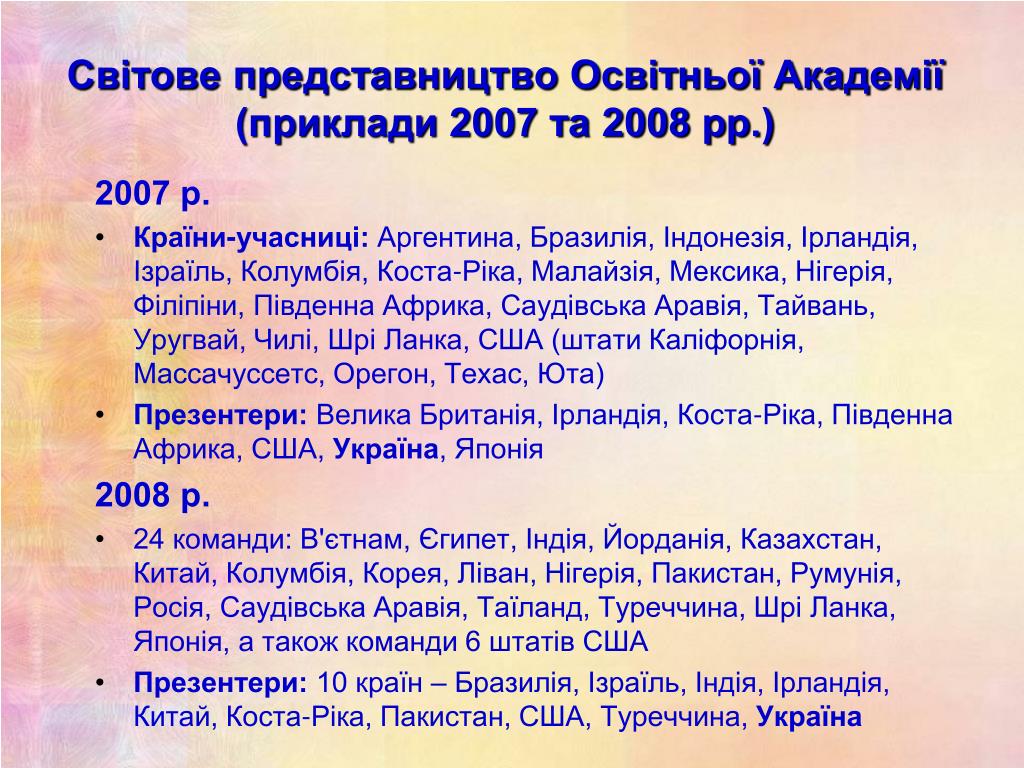 Світове представництво Освітньої Академії (приклади 2007 та 2008 рр.)

2007 р.

• Країни-учасниці: Аргентина, Бразилія, Індонезія, Ірландія, Ізраїль, Колумбія, Коста-Ріка, Малайзія, Мексика, Нігерія, Філіпіни, Південна Африка, Саудівська Аравія, Тайвань, Уругвай, Чилі, Шрі Ланка, США (штати Каліфорнія, Массачуссетс, Орегон, Техас, Юта)

• Презентери: Велика Британія, Ірландія, Коста-Ріка, Південна Африка, США, Україна, Японія

2008 р.

• 24 команди: В'єтнам, Єгипет, Індія, Йорданія, Казахстан, Китай, Колумбія, Корея, Ліван, Нігерія, Пакистан, Румунія, Росія, Саудівська Аравія, Таїланд, Туреччина, Шрі Ланка, Японія, а також команди 6 штатів США

• Презентери: 10 країн – Бразилія, Ізраїль, Індія, Ірландія, Китай, Коста-Ріка, Пакистан, США, Туреччина, Україна